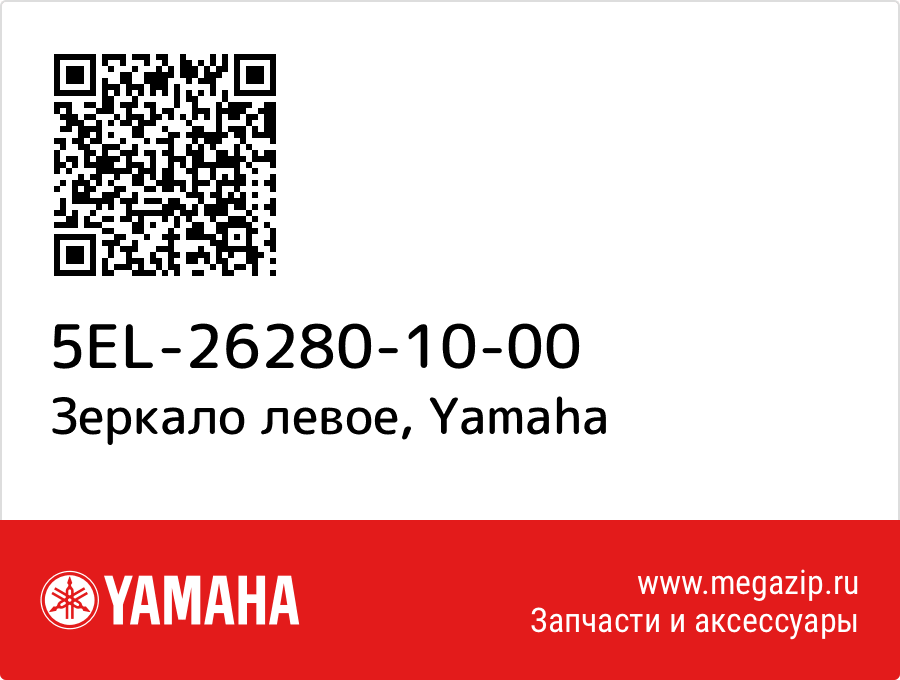 5EL-26280-10-00
Зеркало левое, Yamaha

YAMAHA

www.megazip.ru
Запчасти и аксессуары